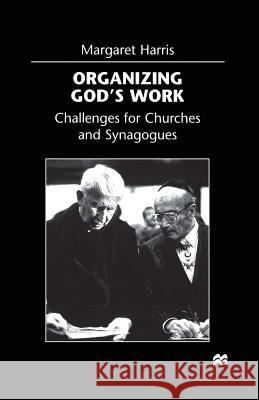 Margaret Harris

ORGANIZING GOD'S WORK

Challenges for Churches and Synagogues

Kraina Książek